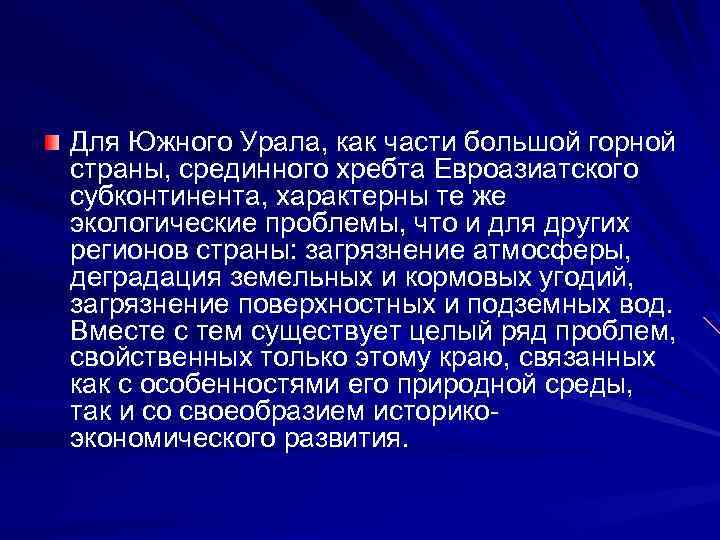 Для Южного Урала, как части большой горной страны, срединного хребта Евроазиатского субконтинента, характерны те же экологические проблемы, что и для других регионов страны: загрязнение атмосферы, деградация земельных и кормовых угодий, загрязнение поверхностных и подземных вод. Вместе с тем существует целый ряд проблем, свойственных только этому краю, связанных как с особенностями его природной среды, так и со своеобразием историко-экономического развития.